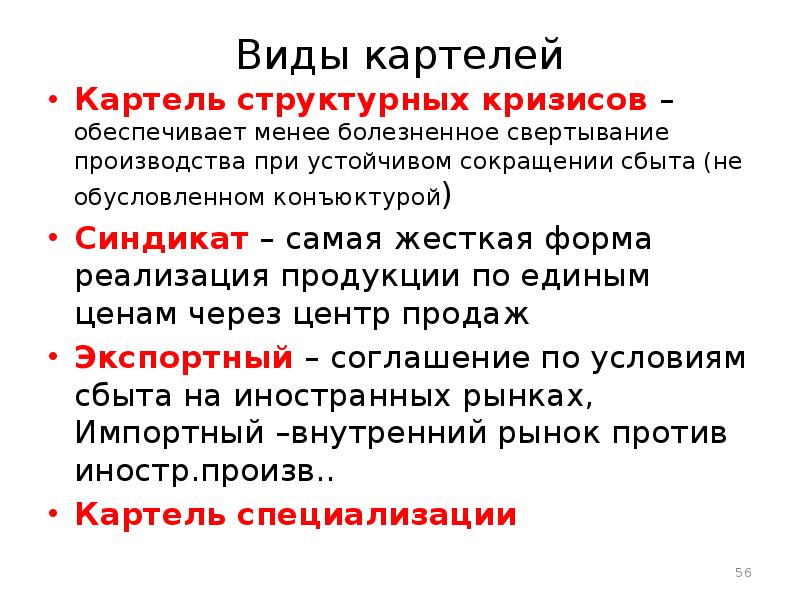 Виды картелей

• Картель структурных кризисов – обеспечивает менее болезненное свертывание производства при устойчивом сокращении сбыта (не обусловленном конъюктурой)

• Синдикат – самая жесткая форма реализация продукции по единым ценам через центр продаж

• Экспортный – соглашение по условиям сбыта на иностранных рынках, Импортный –внутренний рынок против иностр.произв..

• Картель специализации

56